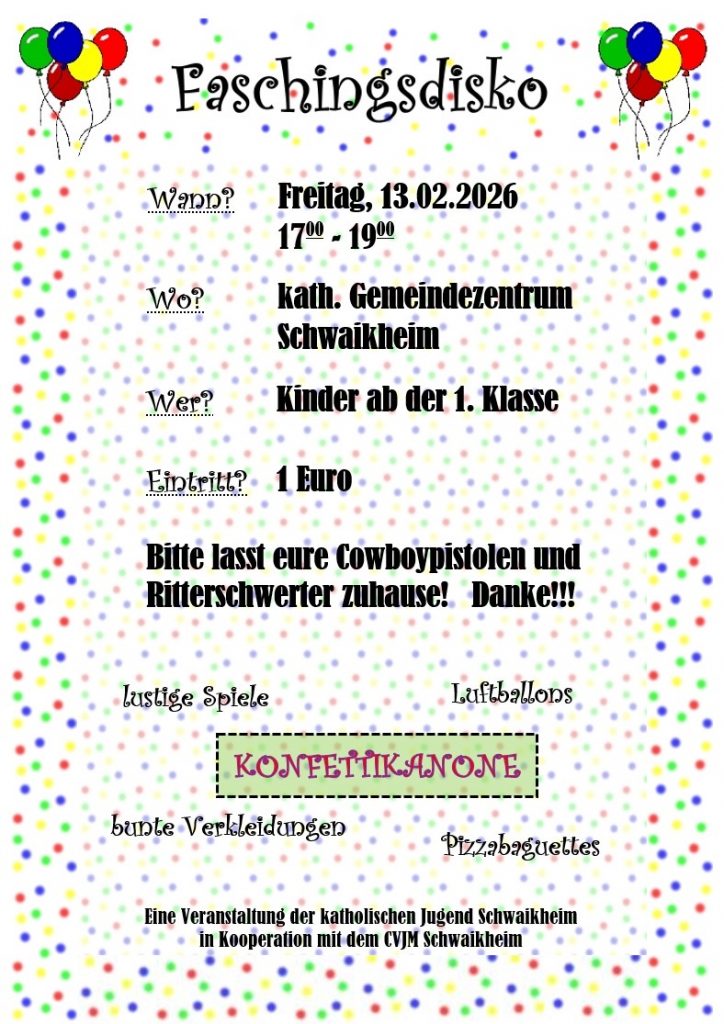 Faschingsdisko

Wann? Freitag, 13.02.2026
$17^{00}$ - $19^{00}$

Wo? kath. Gemeindezentrum
Schwaikheim

Wer? Kinder ab der 1. Klasse

Eintritt? 1 Euro

Bitte lasst eure Cowboypistolen und Ritterschwerter zuhause! Danke!!!

lustige Spiele

Luftballons

KONFETTIKANONE

bunte Verkleidungen

Pizzabaguettes

Eine Veranstaltung der katholischen Jugend Schwaikheim
in Kooperation mit dem CVJM Schwaikheim